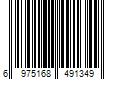 6 975168 491349